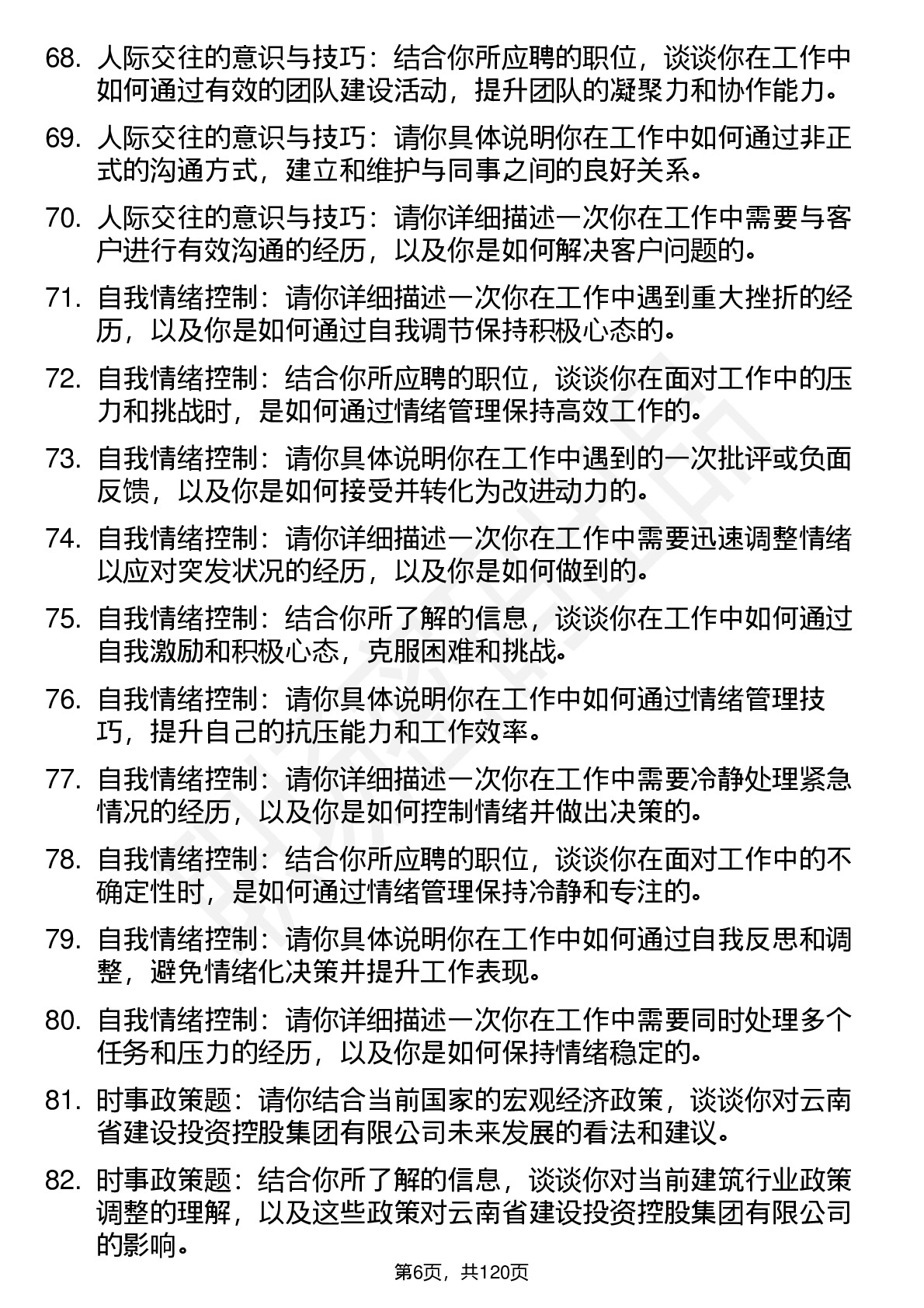 68. 人际交往的意识与技巧：结合你所应聘的职位，谈谈你在工作中如何通过有效的团队建设活动，提升团队的凝聚力和协作能力。

69. 人际交往的意识与技巧：请你具体说明你在工作中如何通过非正式的沟通方式，建立和维护与同事之间的良好关系。

70. 人际交往的意识与技巧：请你详细描述一次你在工作中需要与客户进行有效沟通的经历，以及你是如何解决客户问题的。

71. 自我情绪控制：请你详细描述一次你在工作中遇到重大挫折的经历，以及你是如何通过自我调节保持积极心态的。

72. 自我情绪控制：结合你所应聘的职位，谈谈你在面对工作中的压力和挑战时，是如何通过情绪管理保持高效工作的。

73. 自我情绪控制：请你具体说明你在工作中遇到的一次批评或负面反馈，以及你是如何接受并转化为改进动力的。

74. 自我情绪控制：请你详细描述一次你在工作中需要迅速调整情绪以应对突发状况的经历，以及你是如何做到的。

75. 自我情绪控制：结合你所了解的信息，谈谈你在工作中如何通过自我激励和积极心态，克服困难和挑战。

76. 自我情绪控制：请你具体说明你在工作中如何通过情绪管理技巧，提升自己的抗压能力和工作效率。

77. 自我情绪控制：请你详细描述一次你在工作中需要冷静处理紧急情况的经历，以及你是如何控制情绪并做出决策的。

78. 自我情绪控制：结合你所应聘的职位，谈谈你在面对工作中的不确定性时，是如何通过情绪管理保持冷静和专注的。

79. 自我情绪控制：请你具体说明你在工作中如何通过自我反思和调整，避免情绪化决策并提升工作表现。

80. 自我情绪控制：请你详细描述一次你在工作中需要同时处理多个任务和压力的经历，以及你是如何保持情绪稳定的。

81. 时事政策题：请你结合当前国家的宏观经济政策，谈谈你对云南省建设投资控股集团有限公司未来发展的看法和建议。

82. 时事政策题：结合你所了解的信息，谈谈你对当前建筑行业政策调整的理解，以及这些政策对云南省建设投资控股集团有限公司的影响。

第6页，共120页